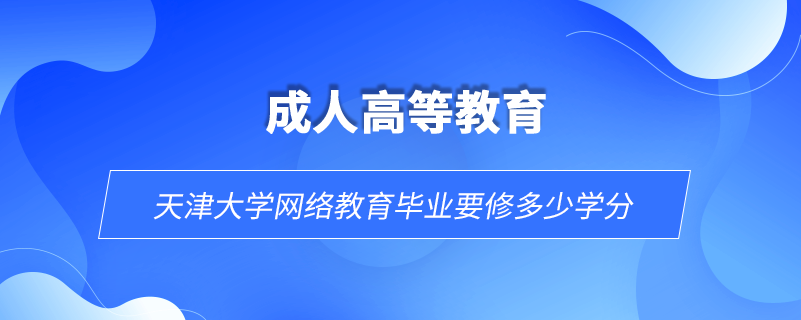 成人高等教育

天津大学网络教育毕业要修多少学分